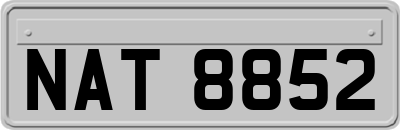 NAT 8852